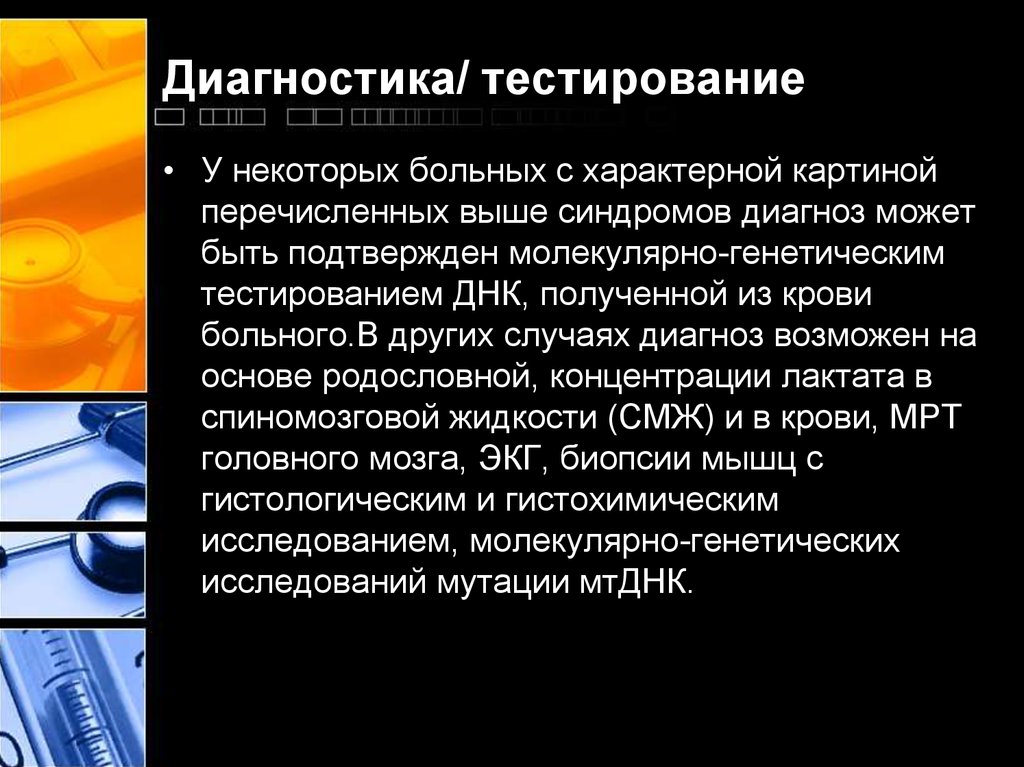 Диагностика/ тестирование

• У некоторых больных с характерной картиной перечисленных выше синдромов диагноз может быть подтвержден молекулярно-генетическим тестированием ДНК, полученной из крови больного.В других случаях диагноз возможен на основе родословной, концентрации лактата в спиномозговой жидкости (СМЖ) и в крови, МРТ головного мозга, ЭКГ, биопсии мышц с гистологическим и гистохимическим исследованием, молекулярно-генетических исследований мутации мтДНК.